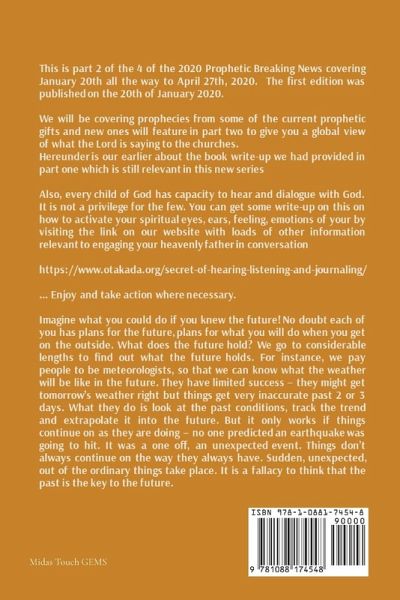 This is part 2 of the 4 of the 2020 Prophetic Breaking News covering January 20th all the way to April 27th, 2020. The first edition was published on the 20th of January 2020.

We will be covering prophecies from some of the current prophetic gifts and new ones will feature in part two to give you a global view of what the Lord is saying to the churches.
Hereunder is our earlier about the book write-up we had provided in part one which is still relevant in this new series

Also, every child of God has capacity to hear and dialogue with God. It is not a privilege for the few. You can get some write-up on this on how to activate your spiritual eyes, ears, feeling, emotions of your by visiting the link on our website with loads of other information relevant to engaging your heavenly father in conversation

https://www.otakada.org/secret-of-hearing-listening-and-journaling/

... Enjoy and take action where necessary.

Imagine what you could do if you knew the future! No doubt each of you has plans for the future, plans for what you will do when you get on the outside. What does the future hold? We go to considerable lengths to find out what the future holds. For instance, we pay people to be meteorologists, so that we can know what the weather will be like in the future. They have limited success – they might get tomorrow's weather right but things get very inaccurate past 2 or 3 days. What they do is look at the past conditions, track the trend and extrapolate it into the future. But it only works if things continue on as they are doing – no one predicted an earthquake was going to hit. It was a one off, an unexpected event. Things don't always continue on the way they always have. Sudden, unexpected, out of the ordinary things take place. It is a fallacy to think that the past is the key to the future.

ISBN 978-1-0881-7454-8
90000
9 781088 174548

Midas Touch GEMS